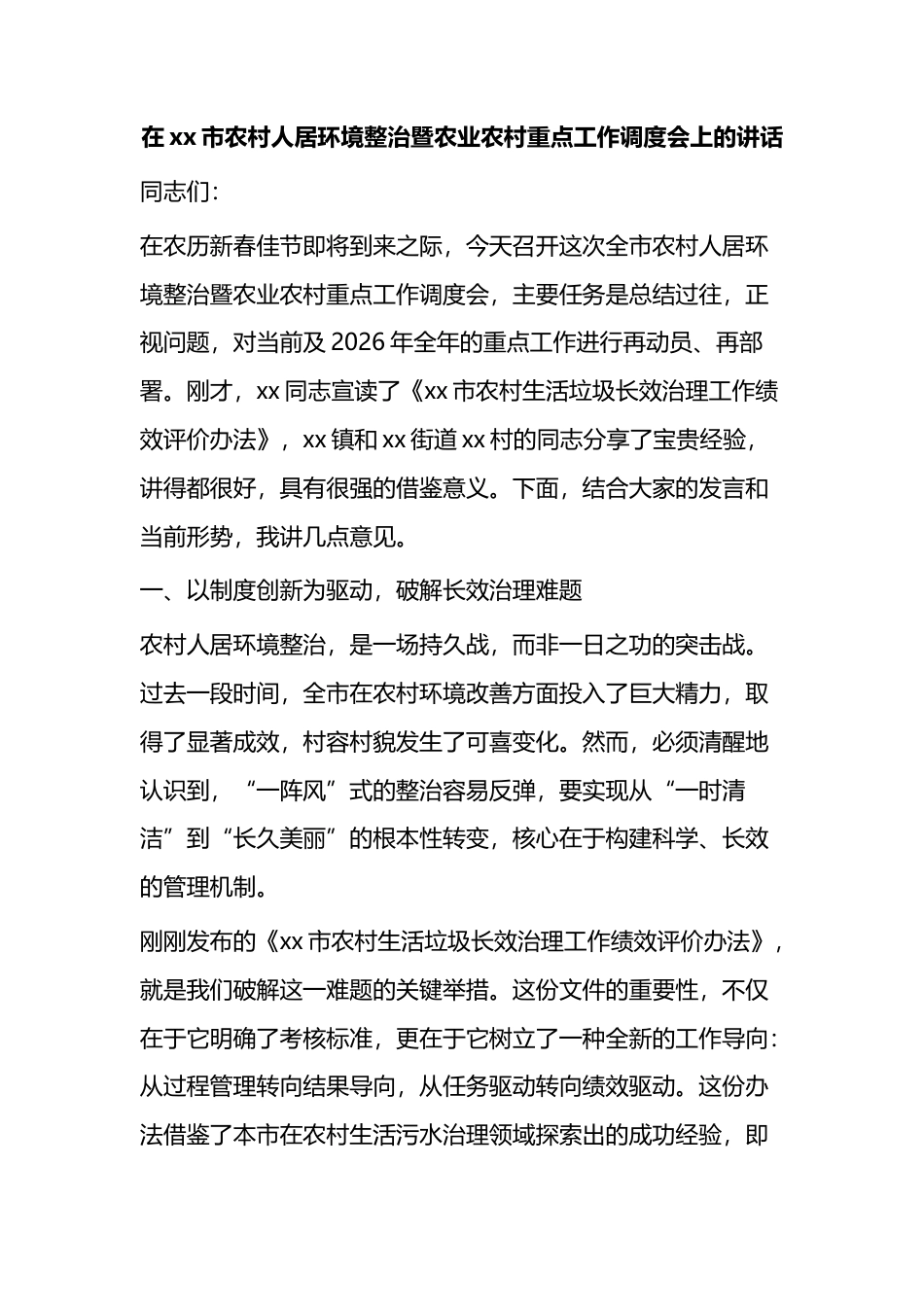 在 xx 市农村人居环境整治暨农业农村重点工作调度会上的讲话

同志们：

在农历新春佳节即将到来之际，今天召开这次全市农村人居环境整治暨农业农村重点工作调度会，主要任务是总结过往，正视问题，对当前及 2026 年全年的重点工作进行再动员、再部署。刚才，xx 同志宣读了《xx 市农村生活垃圾长效治理工作绩效评价办法》，xx 镇和 xx 街道 xx 村的同志分享了宝贵经验，讲得都很好，具有很强的借鉴意义。下面，结合大家的发言和当前形势，我讲几点意见。

一、以制度创新为驱动，破解长效治理难题

农村人居环境整治，是一场持久战，而非一日之功的突击战。过去一段时间，全市在农村环境改善方面投入了巨大精力，取得了显著成效，村容村貌发生了可喜变化。然而，必须清醒地认识到，“一阵风”式的整治容易反弹，要实现从“一时清洁”到“长久美丽”的根本性转变，核心在于构建科学、长效的管理机制。

刚刚发布的《xx 市农村生活垃圾长效治理工作绩效评价办法》，就是我们破解这一难题的关键举措。这份文件的重要性，不仅在于它明确了考核标准，更在于它树立了一种全新的工作导向：从过程管理转向结果导向，从任务驱动转向绩效驱动。这份办法借鉴了本市在农村生活污水治理领域探索出的成功经验，即